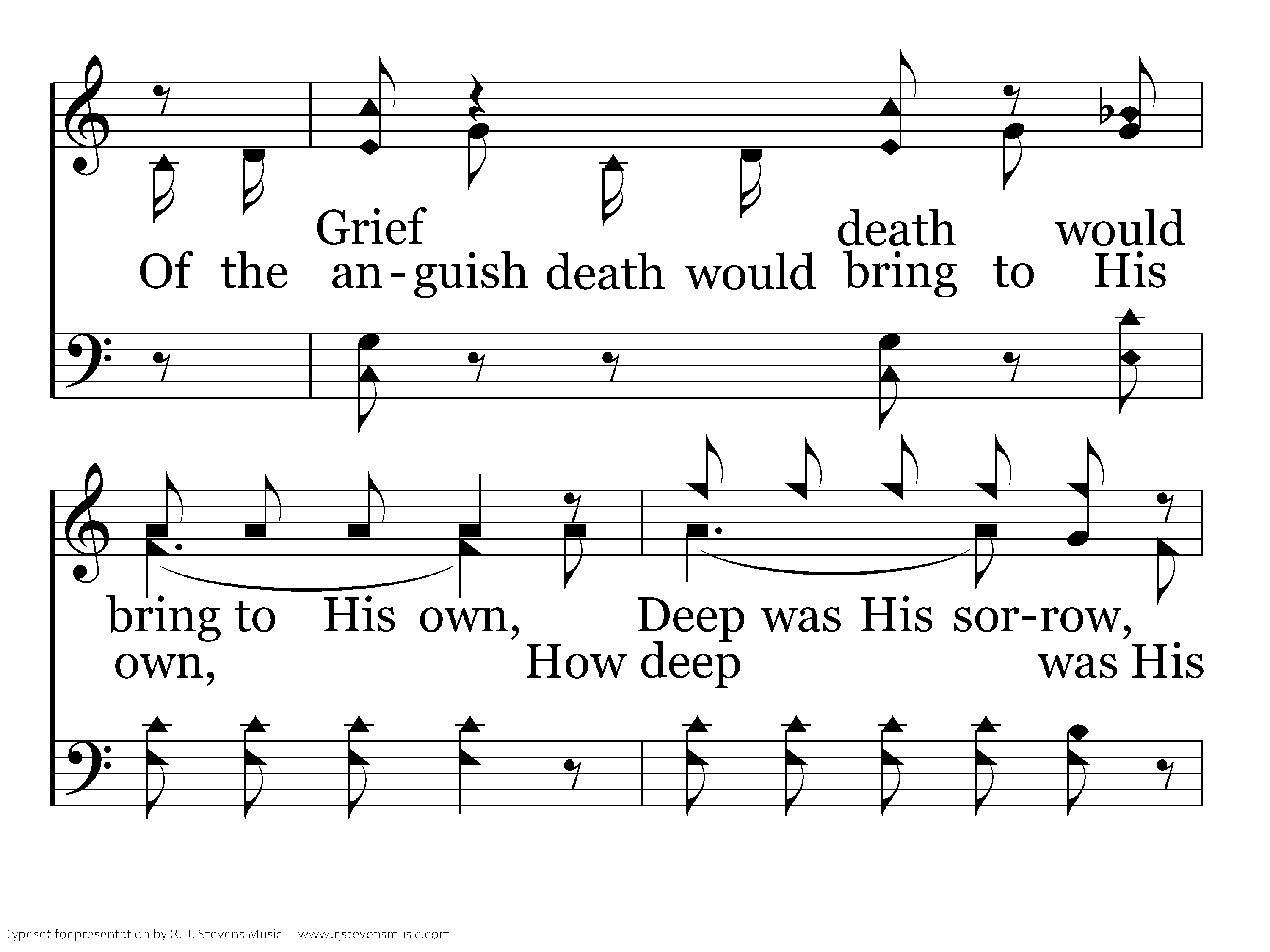 Grief death would
Of the an-guish death would bring to His

bring to His own, Deep was His sor-row,
own, How deep was His

Typeset for presentation by R. J. Stevens Music - www.rjstevensmusic.com